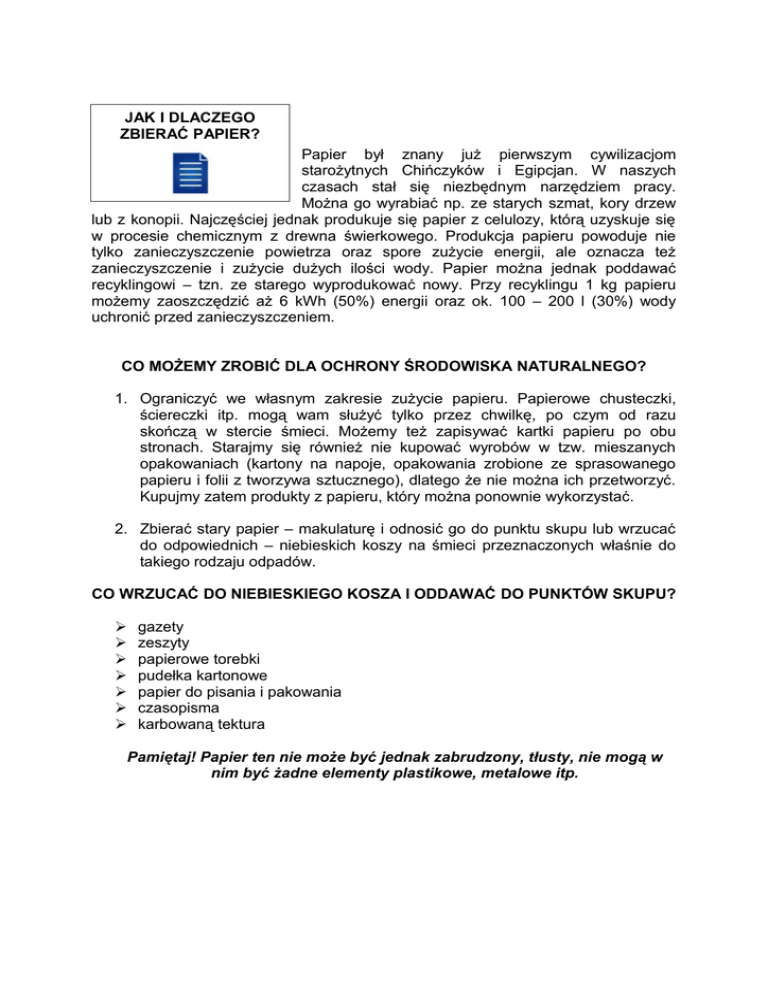 JAK I DLACZEGO ZBIERAĆ PAPIER?

Papier był znany już pierwszym cywilizacjom starożytnych Chińczyków i Egipcjan. W naszych czasach stał się niezbędnym narzędziem pracy. Można go wyrabiać np. ze starych szmat, kory drzew lub z konopii. Najczęściej jednak produkuje się papier z celulozy, którą uzyskuje się w procesie chemicznym z drewna świerkowego. Produkcja papieru powoduje nie tylko zanieczyszczenie powietrza oraz spore zużycie energii, ale oznacza też zanieczyszczenie i zużycie dużych ilości wody. Papier można jednak poddawać recyklingowi – tzn. ze starego wyprodukować nowy. Przy recyklingu 1 kg papieru możemy zaoszczędzić aż 6 kWh (50%) energii oraz ok. 100 – 200 l (30%) wody uchronić przed zanieczyszczeniem.

CO MOŻEMY ZROBIĆ DLA OCHRONY ŚRODOWISKA NATURALNEGO?

1. Ograniczyć we własnym zakresie zużycie papieru. Papierowe chusteczki, ściereczki itp. mogą wam służyć tylko przez chwilkę, po czym od razu skończą w stercie śmieci. Możemy też zapisywać kartki papieru po obu stronach. Starajmy się również nie kupować wyrobów w tzw. mieszanych opakowaniach (kartony na napoje, opakowania zrobione ze sprasowanego papieru i folii z tworzywa sztucznego), dlatego że nie można ich przetworzyć. Kupujmy zatem produkty z papieru, który można ponownie wykorzystać.

2. Zbierać stary papier – makulaturę i odnosić go do punktu skupu lub wrzucać do odpowiednich – niebieskich koszy na śmieci przeznaczonych właśnie do takiego rodzaju odpadów.

CO WRZUCAĆ DO NIEBIESKIEGO KOSZA I ODDAWAĆ DO PUNKTÓW SKUPU?

➢ gazety
➢ zeszyty
➢ papierowe torebki
➢ pudełka kartonowe
➢ papier do pisania i pakowania
➢ czasopisma
➢ karbowaną tektura

Pamiętaj! Papier ten nie może być jednak zabrudzony, tłusty, nie mogą w nim być żadne elementy plastikowe, metalowe itp.